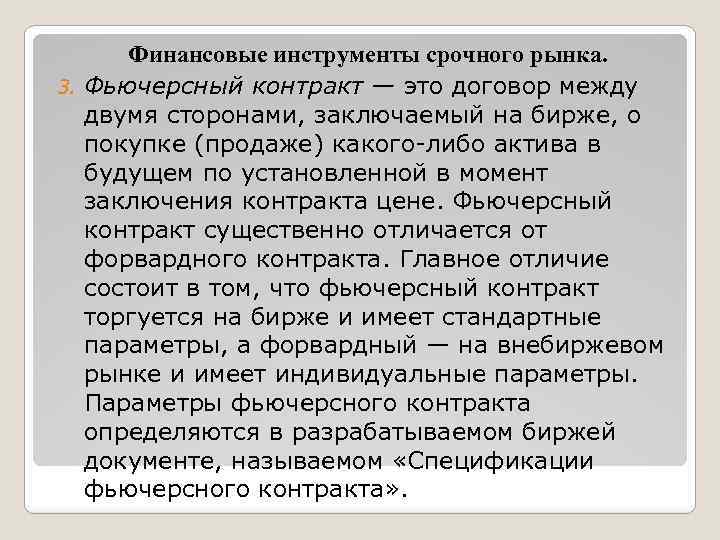 Финансовые инструменты срочного рынка.

3. Фьючерсный контракт — это договор между двумя сторонами, заключаемый на бирже, о покупке (продаже) какого-либо актива в будущем по установленной в момент заключения контракта цене. Фьючерсный контракт существенно отличается от форвардного контракта. Главное отличие состоит в том, что фьючерсный контракт торгуется на бирже и имеет стандартные параметры, а форвардный — на внебиржевом рынке и имеет индивидуальные параметры. Параметры фьючерсного контракта определяются в разрабатываемом биржей документе, называемом «Спецификации фьючерсного контракта».